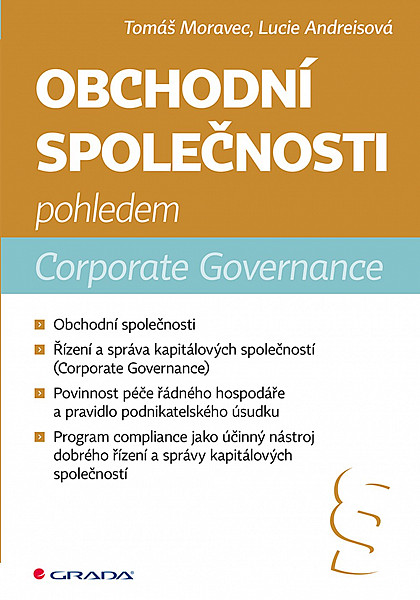 Tomáš Moravec, Lucie Andreisová

OBCHODNÍ SPOLEČNOSTI

pohledem

Corporate Governance

Obchodní společnosti

Řízení a správa kapitálových společností (Corporate Governance)

Povinnost péče řádného hospodáře a pravidlo podnikatelského úsudku

Program compliance jako účinný nástroj dobrého řízení a správy kapitálových společností

§

GRADA